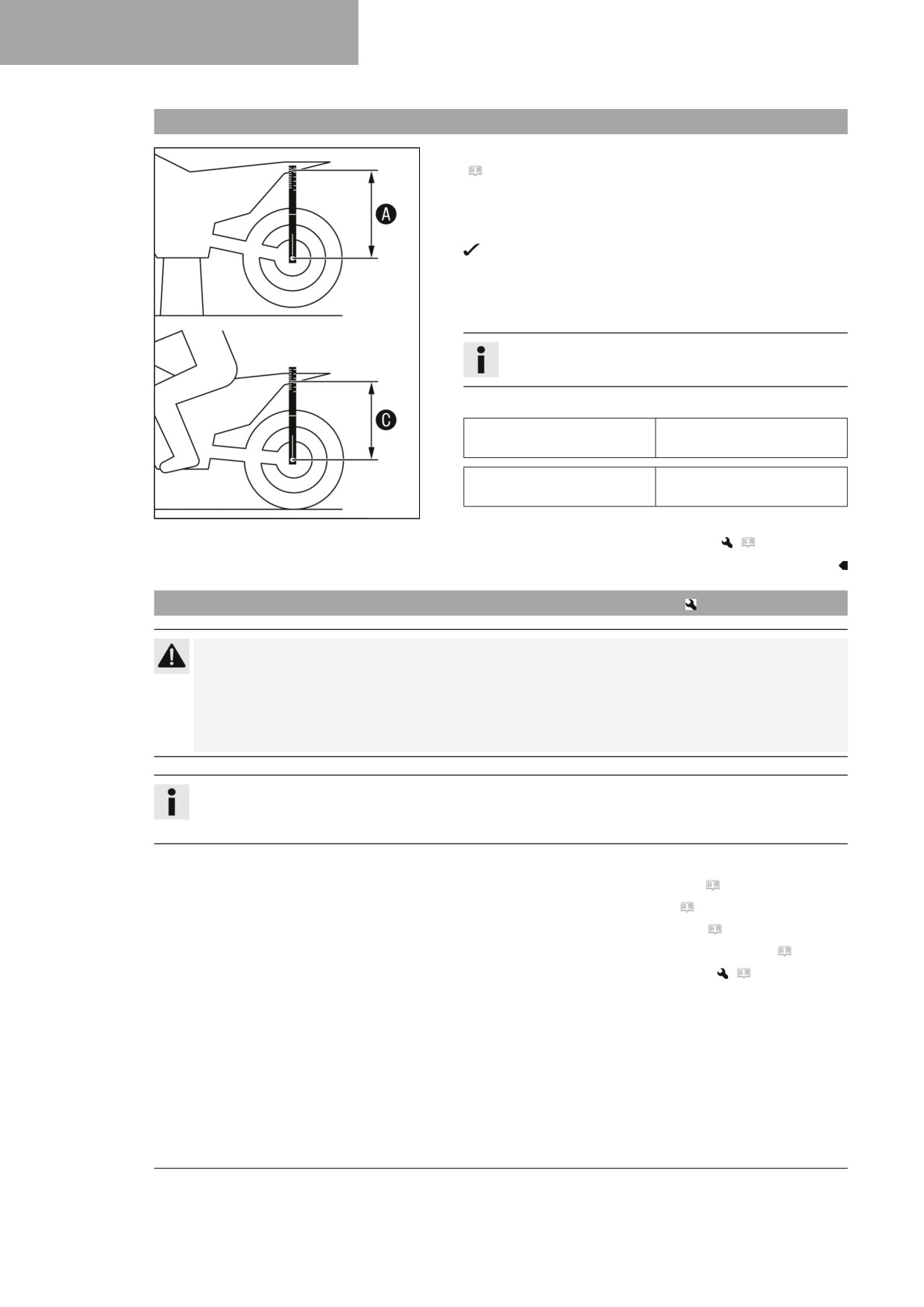 A

C